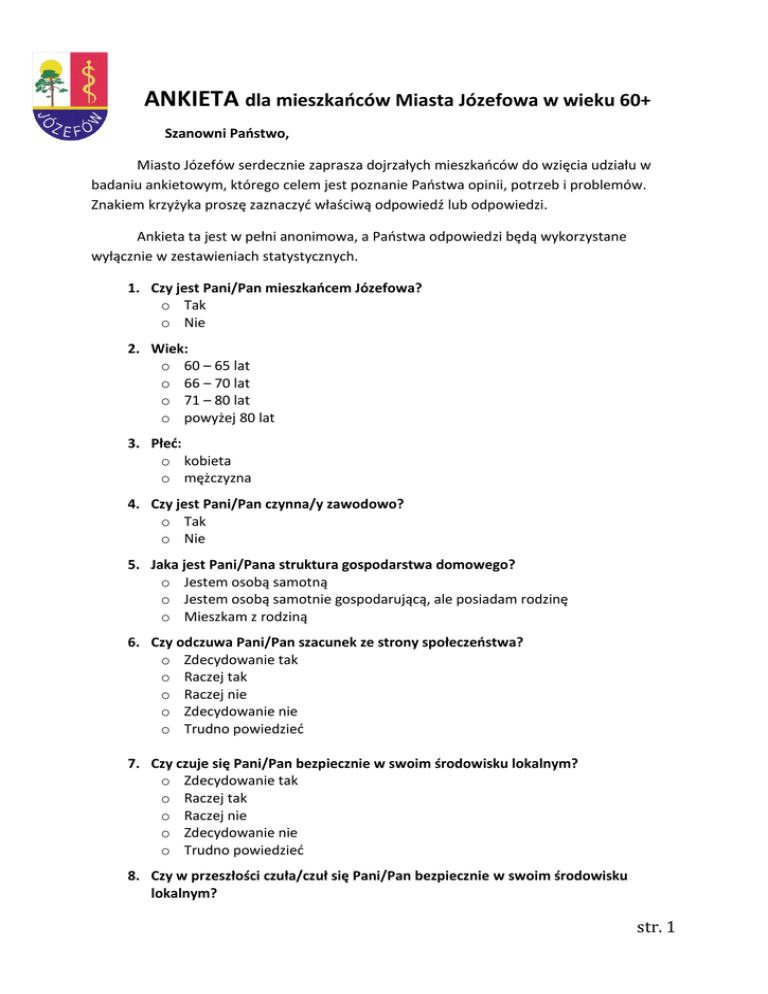 JÓZEFÓW

ANKIETA dla mieszkańców Miasta Józefowa w wieku 60+

Szanowni Państwo,

Miasto Józefów serdecznie zaprasza dojrzałych mieszkańców do wzięcia udziału w badaniu ankietowym, którego celem jest poznanie Państwa opinii, potrzeb i problemów. Znakiem krzyżyka proszę zaznaczyć właściwą odpowiedź lub odpowiedzi.

Ankieta ta jest w pełni anonimowa, a Państwa odpowiedzi będą wykorzystane wyłącznie w zestawieniach statystycznych.

1. Czy jest Pani/Pan mieszkańcem Józefowa?
o Tak
o Nie

2. Wiek:
o 60 – 65 lat
o 66 – 70 lat
o 71 – 80 lat
o powyżej 80 lat

3. Płeć:
o kobieta
o mężczyzna

4. Czy jest Pani/Pan czynna/y zawodowo?
o Tak
o Nie

5. Jaka jest Pani/Pana struktura gospodarstwa domowego?
o Jestem osobą samotną
o Jestem osobą samotnie gospodarującą, ale posiadam rodzinę
o Mieszkam z rodziną

6. Czy odczuwa Pani/Pan szacunek ze strony społeczeństwa?
o Zdecydowanie tak
o Raczej tak
o Raczej nie
o Zdecydowanie nie
o Trudno powiedzieć

7. Czy czuje się Pani/Pan bezpiecznie w swoim środowisku lokalnym?
o Zdecydowanie tak
o Raczej tak
o Raczej nie
o Zdecydowanie nie
o Trudno powiedzieć

8. Czy w przeszłości czuła/czuł się Pani/Pan bezpiecznie w swoim środowisku lokalnym?

str. 1